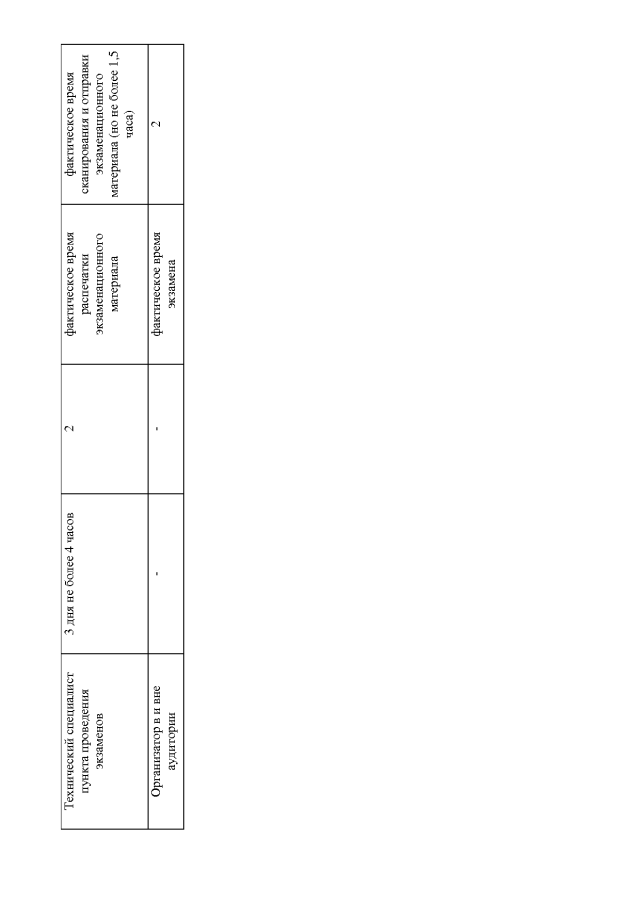 | Технический специалист пункта проведения экзаменов | 3 дня не более 4 часов | 2 | фактическое время распечатки экзаменационного материала | фактическое время сканирования и отправки экзаменационного материала (но не более 1,5 часа) |
|---|---|---|---|---|
| Организатор в и вне аудитории | - | - | фактическое время экзамена | 2 |